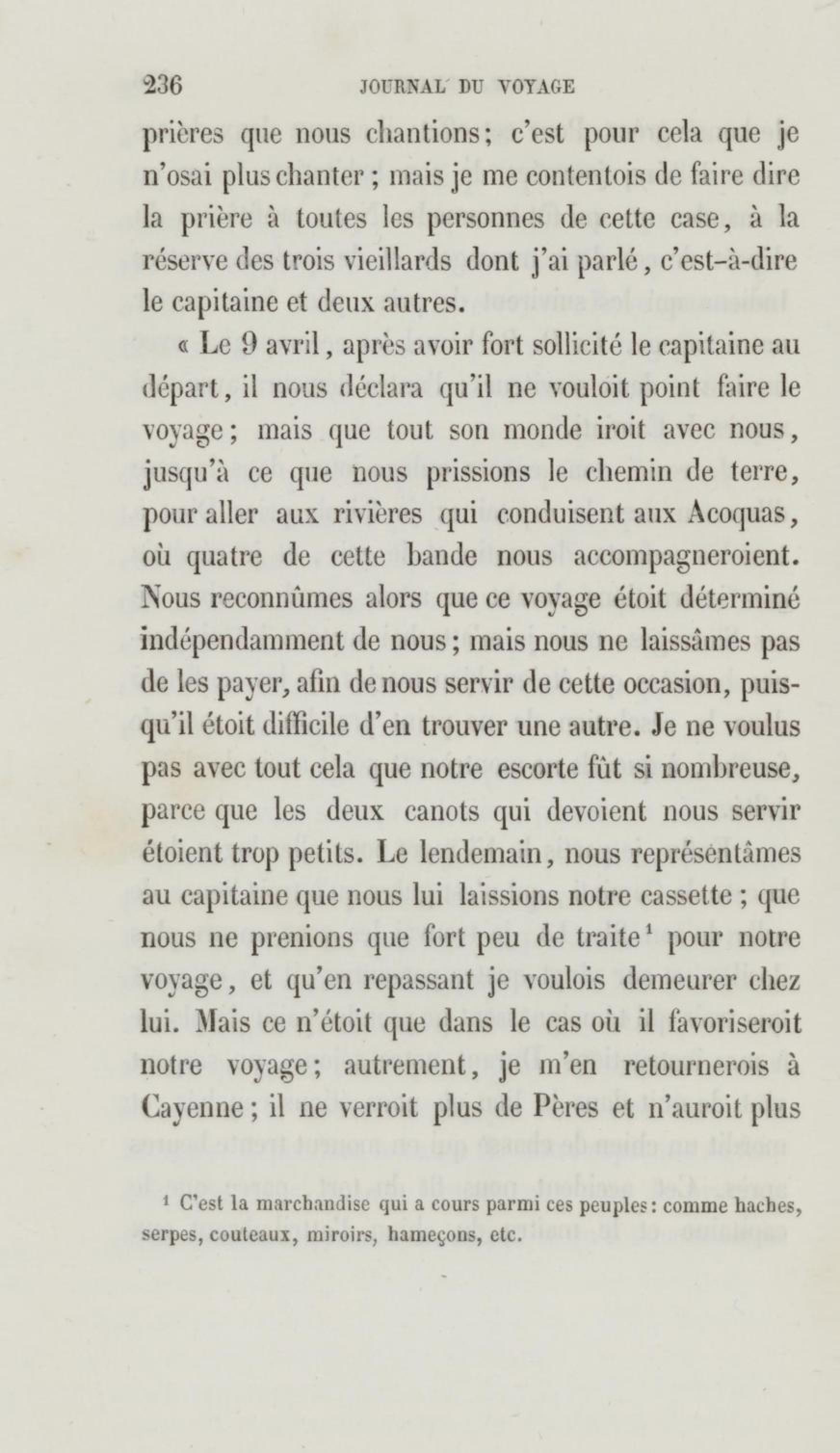 236 JOURNAL DU VOYAGE

prières que nous chantions; c'est pour cela que je n'osai plus chanter ; mais je me contentois de faire dire la prière à toutes les personnes de cette case, à la réserve des trois vieillards dont j'ai parlé, c'est-à-dire le capitaine et deux autres.

« Le 9 avril, après avoir fort sollicité le capitaine au départ, il nous déclara qu'il ne vouloit point faire le voyage; mais que tout son monde iroit avec nous, jusqu'à ce que nous prissions le chemin de terre, pour aller aux rivières qui conduisent aux Acoquas, où quatre de cette bande nous accompagneroient. Nous reconnûmes alors que ce voyage étoit déterminé indépendamment de nous; mais nous ne laissâmes pas de les payer, afin de nous servir de cette occasion, puisqu'il étoit difficile d'en trouver une autre. Je ne voulus pas avec tout cela que notre escorte fût si nombreuse, parce que les deux canots qui devoient nous servir étoient trop petits. Le lendemain, nous représentâmes au capitaine que nous lui laissions notre cassette ; que nous ne prenions que fort peu de traite$^1$ pour notre voyage, et qu'en repassant je voulois demeurer chez lui. Mais ce n'étoit que dans le cas où il favoriseroit notre voyage; autrement, je m'en retournerois à Cayenne; il ne verroit plus de Pères et n'auroit plus

$^1$ C'est la marchandise qui a cours parmi ces peuples: comme haches, serpes, couteaux, miroirs, hameçons, etc.